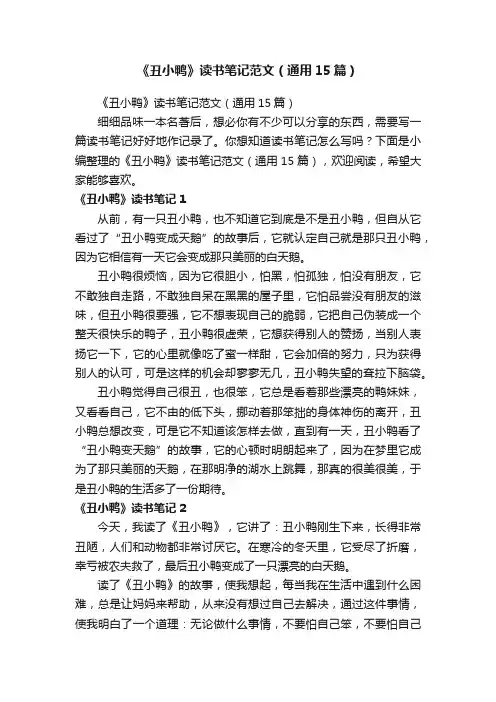 《丑小鸭》读书笔记范文（通用15篇）

《丑小鸭》读书笔记范文（通用15篇）

细细品味一本名著后，想必你有不少可以分享的东西，需要写一篇读书笔记好好地作记录了。你想知道读书笔记怎么写吗？下面是小编整理的《丑小鸭》读书笔记范文（通用15篇），欢迎阅读，希望大家能够喜欢。

《丑小鸭》读书笔记1

从前，有一只丑小鸭，也不知道它到底是不是丑小鸭，但自从它看过了“丑小鸭变成天鹅”的故事后，它就认定自己就是那只丑小鸭，因为它相信有一天它会变成那只美丽的白天鹅。

丑小鸭很烦恼，因为它很胆小，怕黑，怕孤独，怕没有朋友，它不敢独自走路，不敢独自呆在黑黑的屋子里，它怕品尝没有朋友的滋味，但丑小鸭很要强，它不想表现自己的脆弱，它把自己伪装成一个整天很快乐的鸭子，丑小鸭很虚荣，它想获得别人的赞扬，当别人表扬它一下，它的心里就像吃了蜜一样甜，它会加倍的努力，只为获得别人的认可，可是这样的机会却寥寥无几，丑小鸭失望的耷拉下脑袋。

丑小鸭觉得自己很丑，也很笨，它总是看着那些漂亮的鸭妹妹，又看看自己，它不由的低下头，挪动着那笨拙的身体神伤的离开，丑小鸭总想改变，可是它不知道该怎样去做，直到有一天，丑小鸭看了“丑小鸭变天鹅”的故事，它的心顿时明朗起来了，因为在梦里它成为了那只美丽的天鹅，在那明净的湖水上跳舞，那真的很美很美，于是丑小鸭的生活多了一份期待。

《丑小鸭》读书笔记2

今天，我读了《丑小鸭》，它讲了：丑小鸭刚生下来，长得非常丑陋，人们和动物都非常讨厌它。在寒冷的冬天里，它受尽了折磨，幸亏被农夫救了，最后丑小鸭变成了一只漂亮的白天鹅。

读了《丑小鸭》的故事，使我想起，每当我在生活中遇到什么困难，总是让妈妈来帮助，从来没有想过自己去解决，通过这件事情，使我明白了一个道理：无论做什么事情，不要怕自己笨，不要怕自己